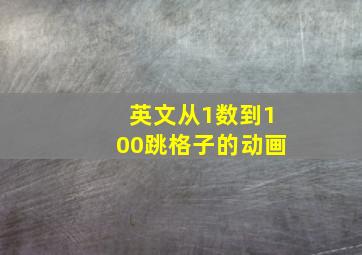 英文从1数到100跳格子的动画